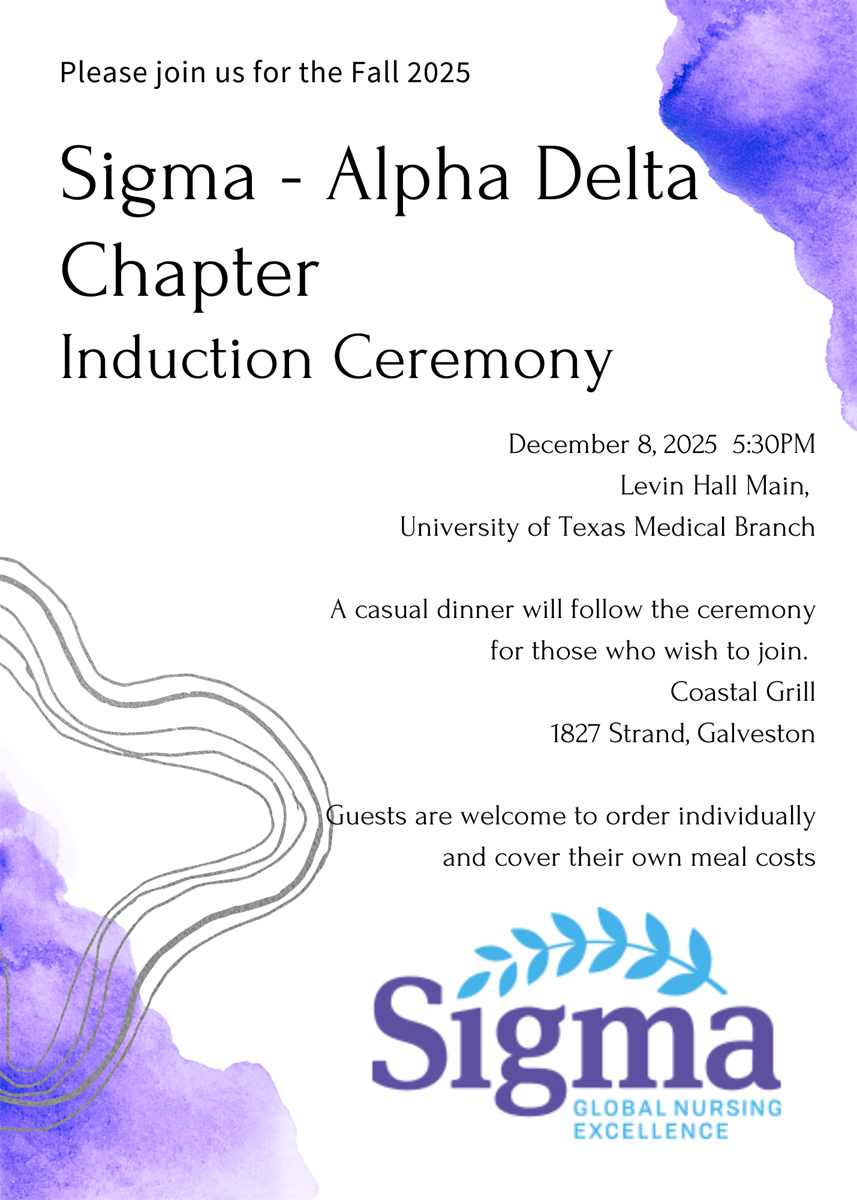 Please join us for the Fall 2025

Sigma - Alpha Delta Chapter

Induction Ceremony

December 8, 2025 5:30PM
Levin Hall Main,
University of Texas Medical Branch

A casual dinner will follow the ceremony for those who wish to join.
Coastal Grill
1827 Strand, Galveston

Guests are welcome to order individually and cover their own meal costs

Sigma
GLOBAL NURSING EXCELLENCE